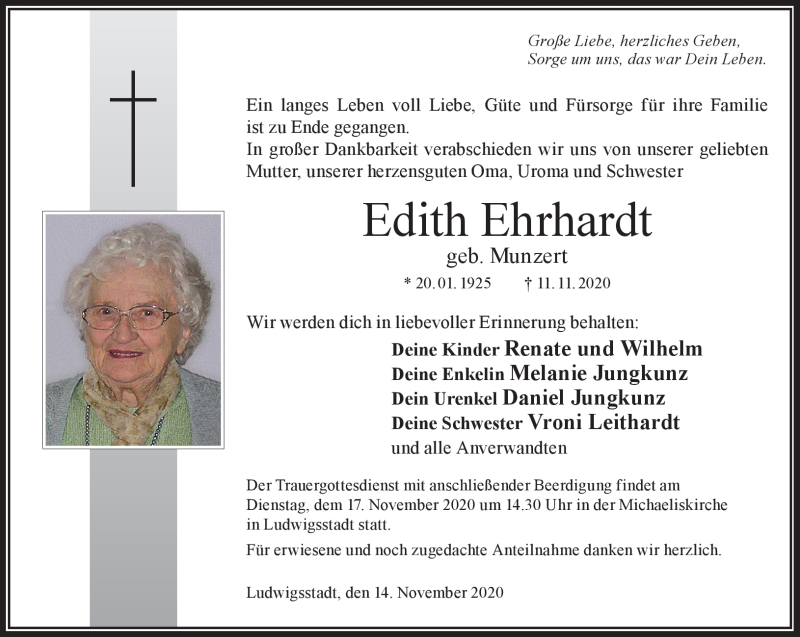 Große Liebe, herzliches Geben,
Sorge um uns, das war Dein Leben.

Ein langes Leben voll Liebe, Güte und Fürsorge für ihre Familie ist zu Ende gegangen.
In großer Dankbarkeit verabschieden wir uns von unserer geliebten Mutter, unserer herzensguten Oma, Uroma und Schwester

Edith Ehrhardt
geb. Munzert

* 20. 01. 1925 † 11. 11. 2020

Wir werden dich in liebevoller Erinnerung behalten:
Deine Kinder Renate und Wilhelm
Deine Enkelin Melanie Jungkunz
Dein Urenkel Daniel Jungkunz
Deine Schwester Vroni Leithardt
und alle Anverwandten

Der Trauergottesdienst mit anschließender Beerdigung findet am Dienstag, dem 17. November 2020 um 14.30 Uhr in der Michaeliskirche in Ludwigsstadt statt.

Für erwiesene und noch zugedachte Anteilnahme danken wir herzlich.

Ludwigsstadt, den 14. November 2020